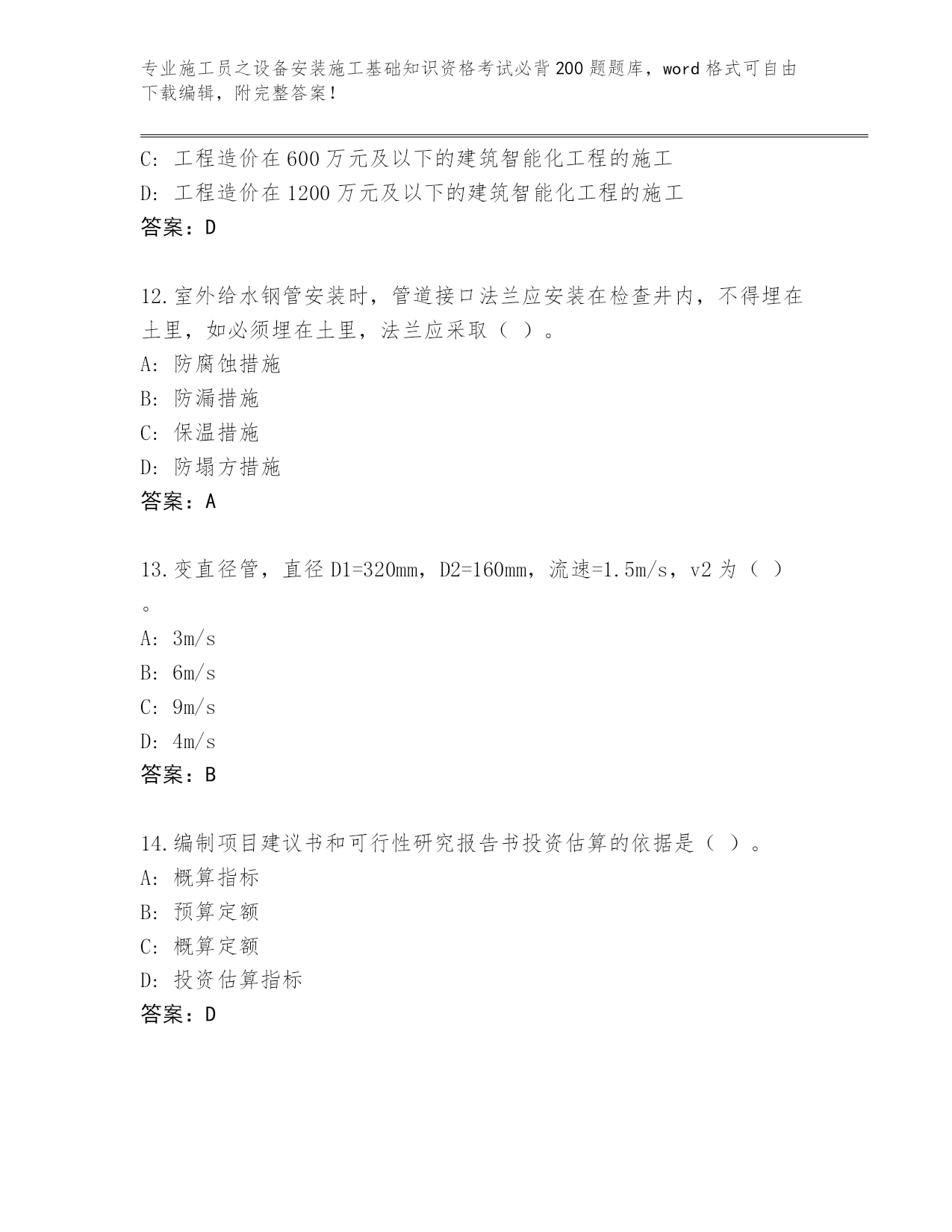 专业施工员之设备安装施工基础知识资格考试必背200题题库，word格式可自由下载编辑，附完整答案！

C: 工程造价在600万元及以下的建筑智能化工程的施工
D: 工程造价在1200万元及以下的建筑智能化工程的施工
答案：D

12.室外给水钢管安装时，管道接口法兰应安装在检查井内，不得埋在土里，如必须埋在土里，法兰应采取（ ）。
A: 防腐蚀措施
B: 防漏措施
C: 保温措施
D: 防塌方措施
答案：A

13.变直径管，直径D1=320mm，D2=160mm，流速=1.5m/s，v2为（ ）。
A: 3m/s
B: 6m/s
C: 9m/s
D: 4m/s
答案：B

14.编制项目建议书和可行性研究报告书投资估算的依据是（ ）。
A: 概算指标
B: 预算定额
C: 概算定额
D: 投资估算指标
答案：D